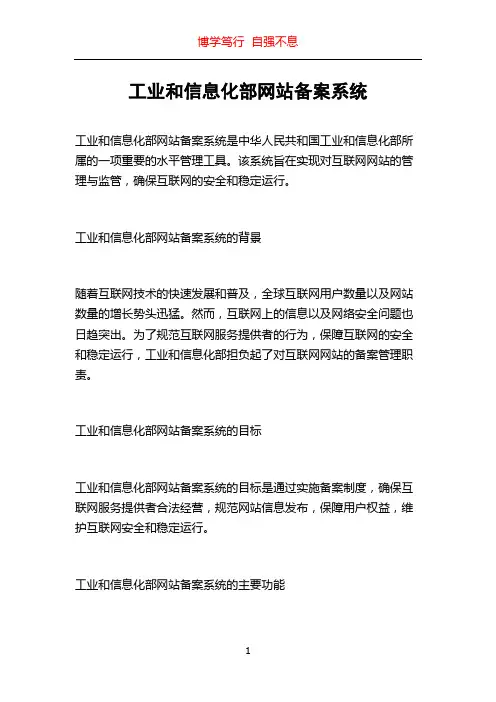 博学笃行 自强不息

工业和信息化部网站备案系统

工业和信息化部网站备案系统是中华人民共和国工业和信息化部所属的一项重要的水平管理工具。该系统旨在实现对互联网网站的管理与监管，确保互联网的安全和稳定运行。

工业和信息化部网站备案系统的背景

随着互联网技术的快速发展和普及，全球互联网用户数量以及网站数量的增长势头迅猛。然而，互联网上的信息以及网络安全问题也日趋突出。为了规范互联网服务提供者的行为，保障互联网的安全和稳定运行，工业和信息化部担负起了对互联网网站的备案管理职责。

工业和信息化部网站备案系统的目标

工业和信息化部网站备案系统的目标是通过实施备案制度，确保互联网服务提供者合法经营，规范网站信息发布，保障用户权益，维护互联网安全和稳定运行。

工业和信息化部网站备案系统的主要功能

1